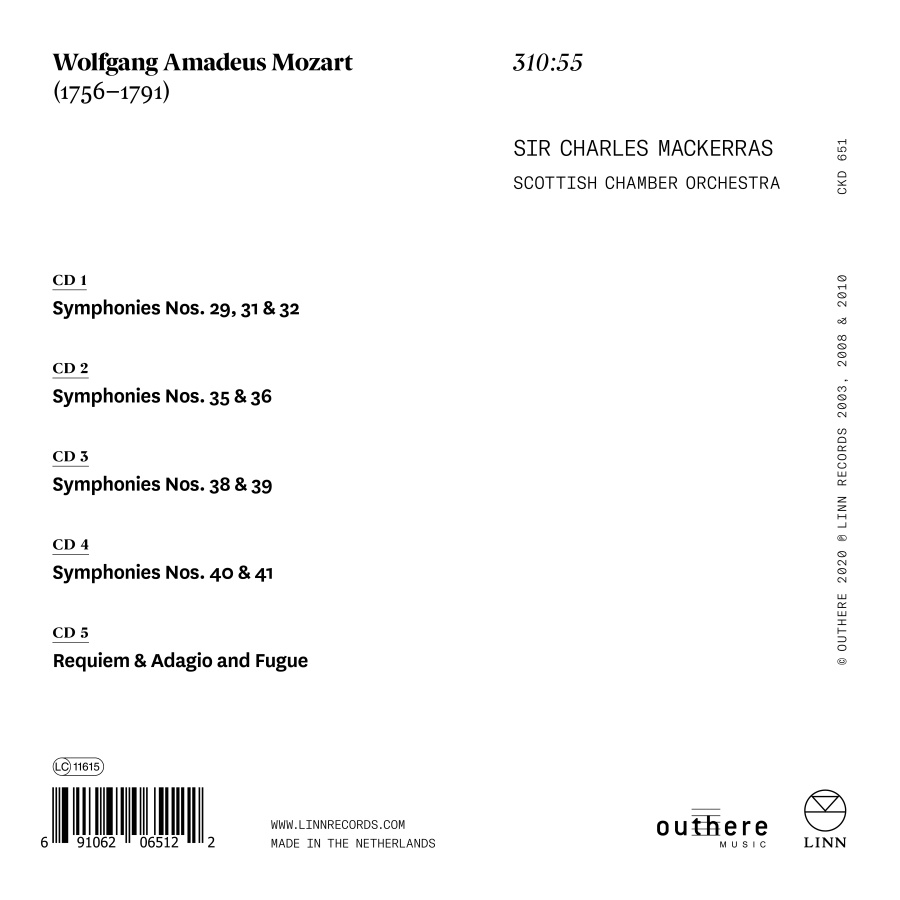 Wolfgang Amadeus Mozart
(1756–1791)

310:55

SIR CHARLES MACKERRAS
SCOTTISH CHAMBER ORCHESTRA

CKD 651

CD 1
Symphonies Nos. 29, 31 & 32

CD 2
Symphonies Nos. 35 & 36

CD 3
Symphonies Nos. 38 & 39

CD 4
Symphonies Nos. 40 & 41

CD 5
Requiem & Adagio and Fugue

© OUTHERE 2020 ℗ LINN RECORDS 2003, 2008 & 2010

LC 11615

6 91062 06512 2

WWW.LINNRECORDS.COM
MADE IN THE NETHERLANDS

outhere MUSIC

LINN